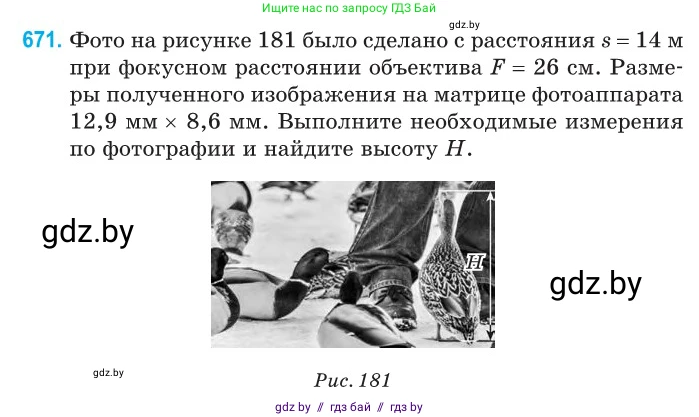 Ищите нас по запросу ГДЗ Бай

gdz.by

671. Фото на рисунке 181 было сделано с расстояния $s = 14$ м при фокусном расстоянии объектива $F = 26$ см. Размеры полученного изображения на матрице фотоаппарата 12,9 мм × 8,6 мм. Выполните необходимые измерения по фотографии и найдите высоту $H$.

gdz.by

$H$

gdz.by

gdz.by

Рис. 181

gdz by // гдз бай // гдз by